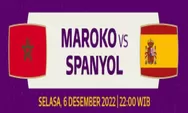 MAROKO VS
SPANYOL

SELASA, 6 DESEMBER 2022 | 22:00 WIB